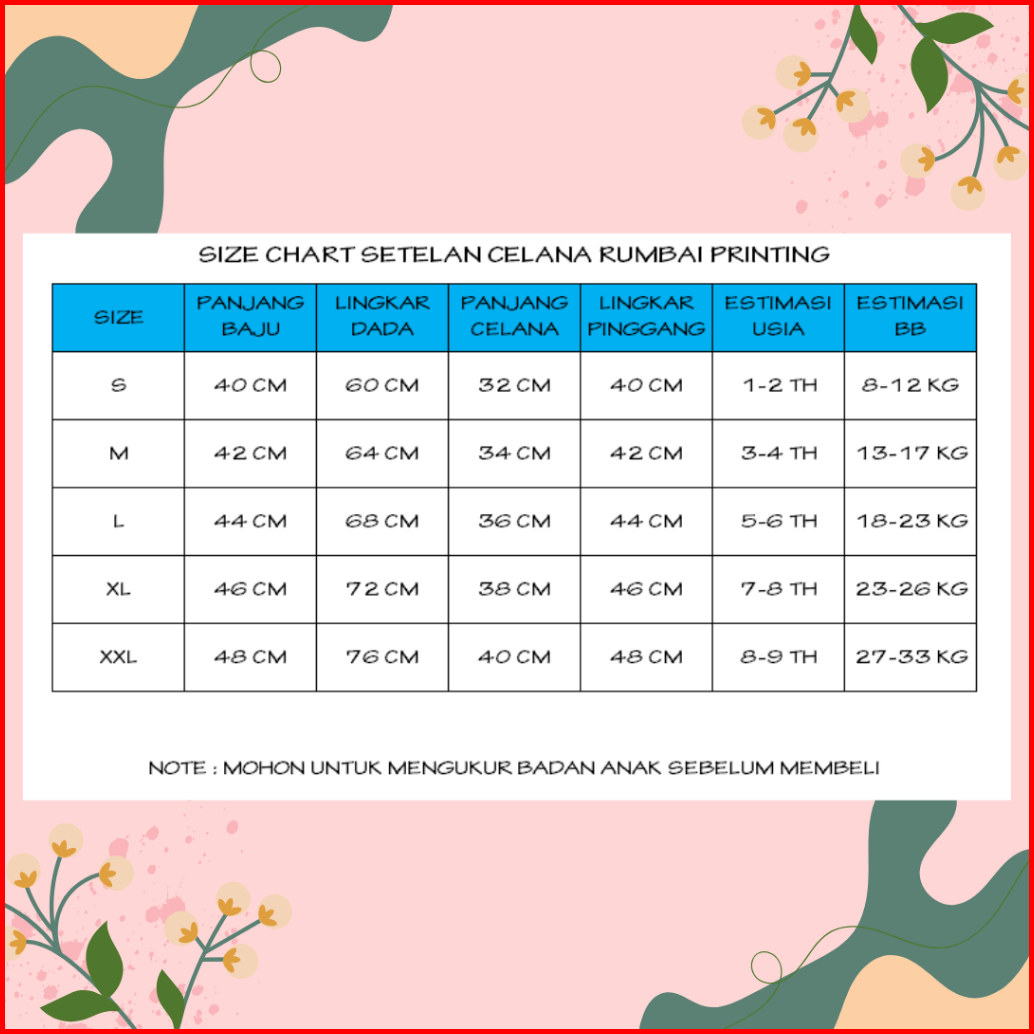 SIZE CHART SETELAN CELANA RUMBAI PRINTING

| SIZE | PANJANG BAJU | LINGKAR DADA | PANJANG CELANA | LINGKAR PINGGANG | ESTIMASI USIA | ESTIMASI BB |
|---|---|---|---|---|---|---|
| S | 40 CM | 60 CM | 32 CM | 40 CM | 1-2 TH | 8-12 KG |
| M | 42 CM | 64 CM | 34 CM | 42 CM | 3-4 TH | 13-17 KG |
| L | 44 CM | 68 CM | 36 CM | 44 CM | 5-6 TH | 18-23 KG |
| XL | 46 CM | 72 CM | 38 CM | 46 CM | 7-8 TH | 23-26 KG |
| XXL | 48 CM | 76 CM | 40 CM | 48 CM | 8-9 TH | 27-33 KG |

NOTE : MOHON UNTUK MENGUKUR BADAN ANAK SEBELUM MEMBELI